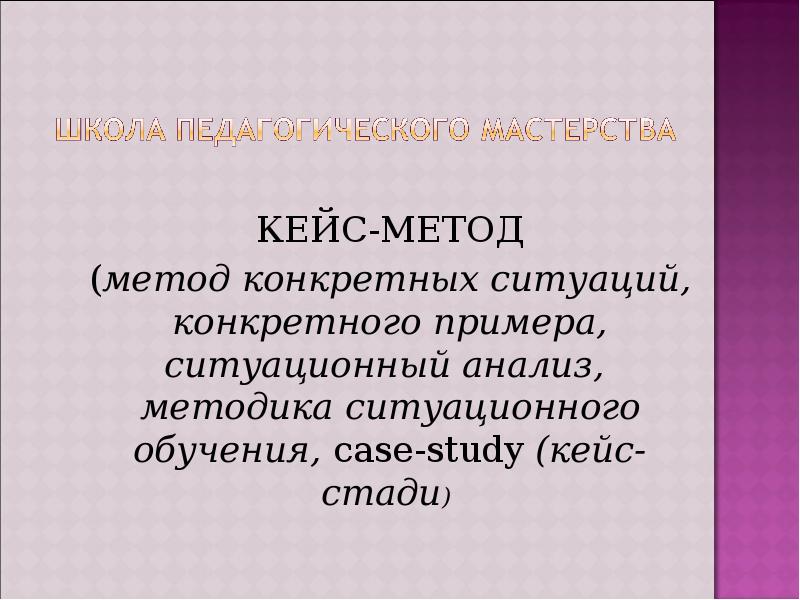 ШКОЛА ПЕДАГОГИЧЕСКОГО МАСТЕРСТВА

КЕЙС-МЕТОД

(метод конкретных ситуаций, конкретного примера, ситуационный анализ, методика ситуационного обучения, case-study (кейс-стади)